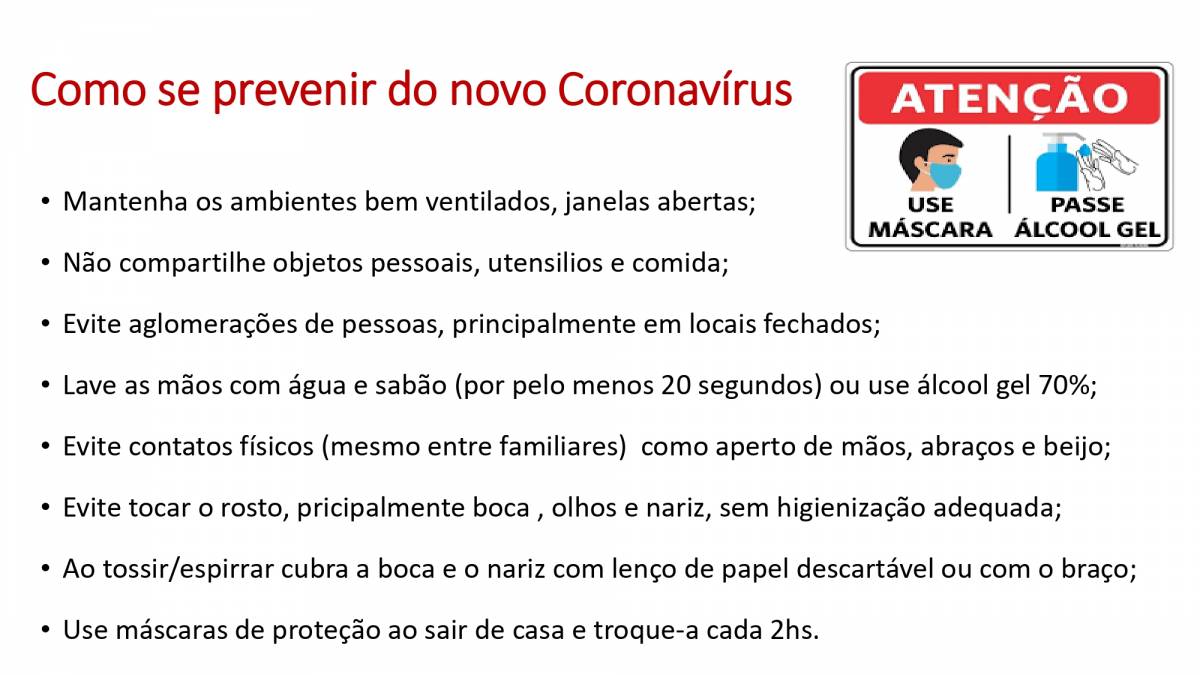 Como se prevenir do novo Coronavírus

ATENÇÃO

USE MÁSCARA

PASSE ÁLCOOL GEL

• Mantenha os ambientes bem ventilados, janelas abertas;

• Não compartilhe objetos pessoais, utensilios e comida;

• Evite aglomerações de pessoas, principalmente em locais fechados;

• Lave as mãos com água e sabão (por pelo menos 20 segundos) ou use álcool gel 70%;

• Evite contatos físicos (mesmo entre familiares)  como aperto de mãos, abraços e beijo;

• Evite tocar o rosto, pricipalmente boca , olhos e nariz, sem higienização adequada;

• Ao tossir/espirrar cubra a boca e o nariz com lenço de papel descartável ou com o braço;

• Use máscaras de proteção ao sair de casa e troque-a cada 2hs.